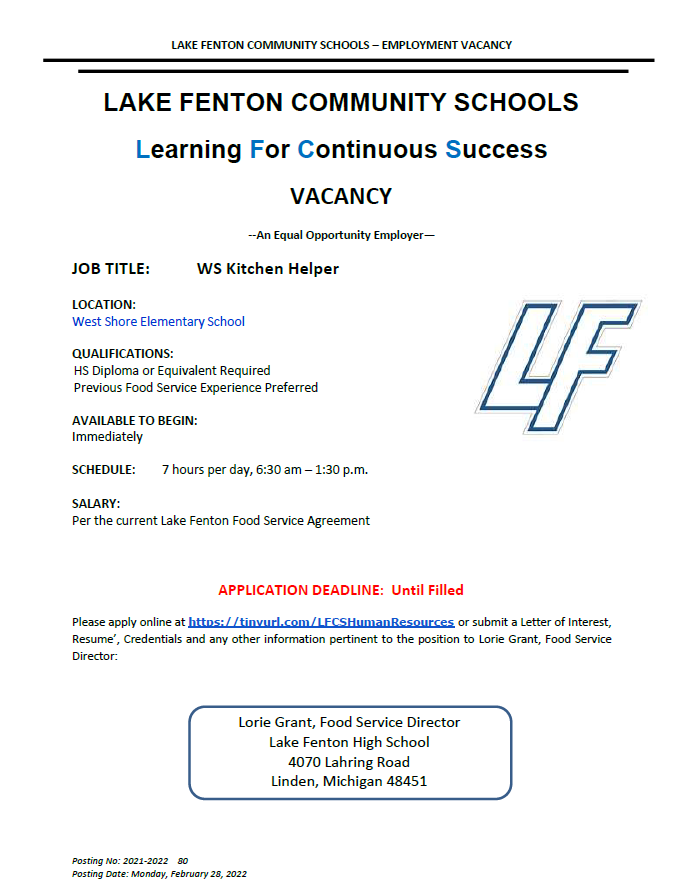 LAKE FENTON COMMUNITY SCHOOLS – EMPLOYMENT VACANCY

LAKE FENTON COMMUNITY SCHOOLS

Learning For Continuous Success

VACANCY

--An Equal Opportunity Employer—

JOB TITLE: WS Kitchen Helper

LOCATION:
West Shore Elementary School

QUALIFICATIONS:
HS Diploma or Equivalent Required
Previous Food Service Experience Preferred

AVAILABLE TO BEGIN:
Immediately

SCHEDULE: 7 hours per day, 6:30 am – 1:30 p.m.

SALARY:
Per the current Lake Fenton Food Service Agreement

LF

APPLICATION DEADLINE: Until Filled

Please apply online at https://tinyurl.com/LFCSHumanResources or submit a Letter of Interest, Resume', Credentials and any other information pertinent to the position to Lorie Grant, Food Service Director:

Lorie Grant, Food Service Director
Lake Fenton High School
4070 Lahring Road
Linden, Michigan 48451

Posting No: 2021-2022 80
Posting Date: Monday, February 28, 2022